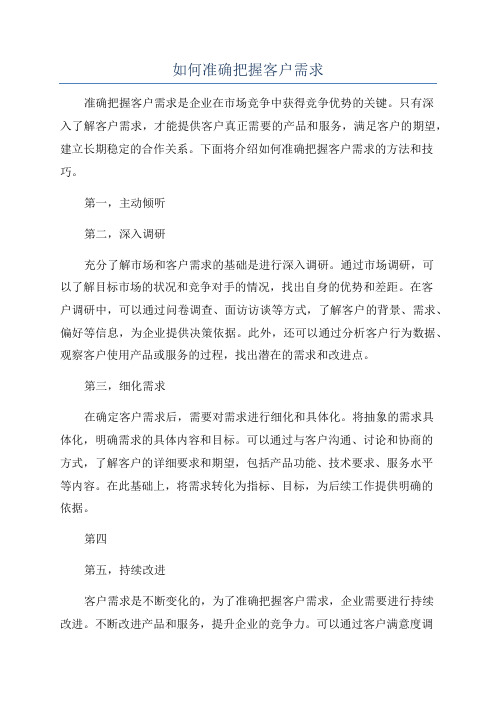 如何准确把握客户需求

准确把握客户需求是企业在市场竞争中获得竞争优势的关键。只有深入了解客户需求，才能提供客户真正需要的产品和服务，满足客户的期望，建立长期稳定的合作关系。下面将介绍如何准确把握客户需求的方法和技巧。

第一，主动倾听

第二，深入调研

充分了解市场和客户需求的基础是进行深入调研。通过市场调研，可以了解目标市场的状况和竞争对手的情况，找出自身的优势和差距。在客户调研中，可以通过问卷调查、面访访谈等方式，了解客户的背景、需求、偏好等信息，为企业提供决策依据。此外，还可以通过分析客户行为数据、观察客户使用产品或服务的过程，找出潜在的需求和改进点。

第三，细化需求

在确定客户需求后，需要对需求进行细化和具体化。将抽象的需求具体化，明确需求的具体内容和目标。可以通过与客户沟通、讨论和协商的方式，了解客户的详细要求和期望，包括产品功能、技术要求、服务水平等内容。在此基础上，将需求转化为指标、目标，为后续工作提供明确的依据。

第四

第五，持续改进

客户需求是不断变化的，为了准确把握客户需求，企业需要进行持续改进。不断改进产品和服务，提升企业的竞争力。可以通过客户满意度调